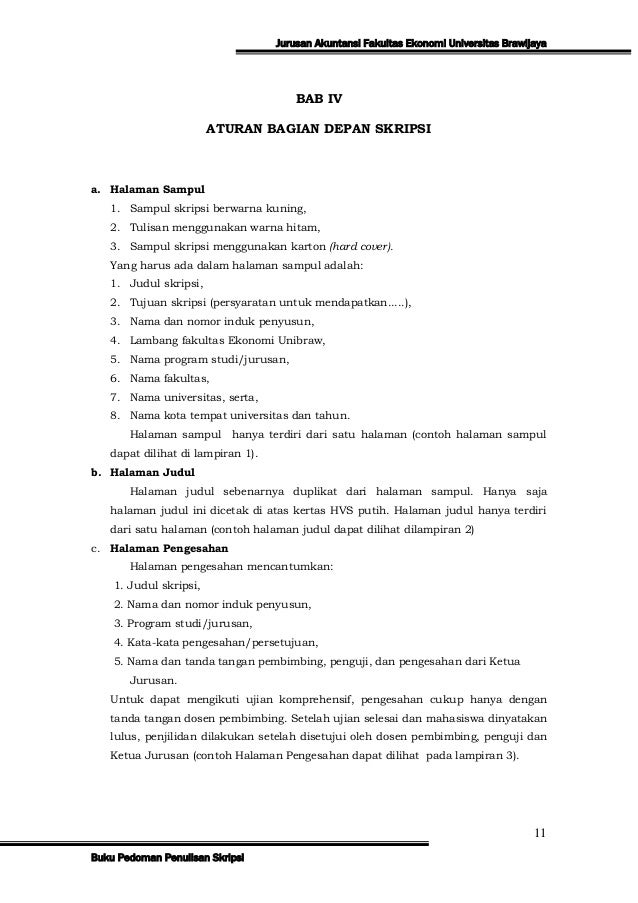 Jurusan Akuntansi Fakultas Ekonomi Universitas Brawijaya

BAB IV

ATURAN BAGIAN DEPAN SKRIPSI

a. Halaman Sampul
1. Sampul skripsi berwarna kuning,
2. Tulisan menggunakan warna hitam,
3. Sampul skripsi menggunakan karton (hard cover).
Yang harus ada dalam halaman sampul adalah:
1. Judul skripsi,
2. Tujuan skripsi (persyaratan untuk mendapatkan.....),
3. Nama dan nomor induk penyusun,
4. Lambang fakultas Ekonomi Unibraw,
5. Nama program studi/jurusan,
6. Nama fakultas,
7. Nama universitas, serta,
8. Nama kota tempat universitas dan tahun.
Halaman sampul hanya terdiri dari satu halaman (contoh halaman sampul dapat dilihat di lampiran 1).

b. Halaman Judul
Halaman judul sebenarnya duplikat dari halaman sampul. Hanya saja halaman judul ini dicetak di atas kertas HVS putih. Halaman judul hanya terdiri dari satu halaman (contoh halaman judul dapat dilihat dilampiran 2)

c. Halaman Pengesahan
Halaman pengesahan mencantumkan:
1. Judul skripsi,
2. Nama dan nomor induk penyusun,
3. Program studi/jurusan,
4. Kata-kata pengesahan/persetujuan,
5. Nama dan tanda tangan pembimbing, penguji, dan pengesahan dari Ketua Jurusan.
Untuk dapat mengikuti ujian komprehensif, pengesahan cukup hanya dengan tanda tangan dosen pembimbing. Setelah ujian selesai dan mahasiswa dinyatakan lulus, penjilidan dilakukan setelah disetujui oleh dosen pembimbing, penguji dan Ketua Jurusan (contoh Halaman Pengesahan dapat dilihat pada lampiran 3).

11

Buku Pedoman Penulisan Skripsi